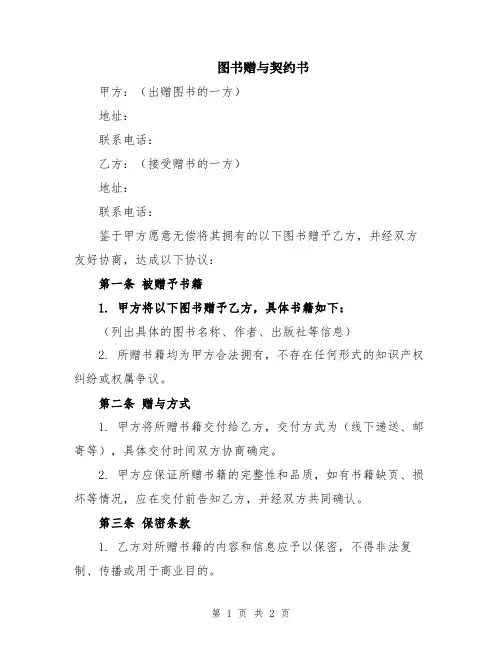 图书赠与契约书

甲方：（出赠图书的一方）

地址：

联系电话：

乙方：（接受赠书的一方）

地址：

联系电话：

鉴于甲方愿意无偿将其拥有的以下图书赠予乙方，并经双方友好协商，达成以下协议：

第一条 被赠予书籍

1. 甲方将以下图书赠予乙方，具体书籍如下：

（列出具体的图书名称、作者、出版社等信息）

2. 所赠书籍均为甲方合法拥有，不存在任何形式的知识产权纠纷或权属争议。

第二条 赠与方式

1. 甲方将所赠书籍交付给乙方，交付方式为（线下递送、邮寄等），具体交付时间双方协商确定。

2. 甲方应保证所赠书籍的完整性和品质，如有书籍缺页、损坏等情况，应在交付前告知乙方，并经双方共同确认。

第三条 保密条款

1. 乙方对所赠书籍的内容和信息应予以保密，不得非法复制、传播或用于商业目的。

第 1 页 共 2 页